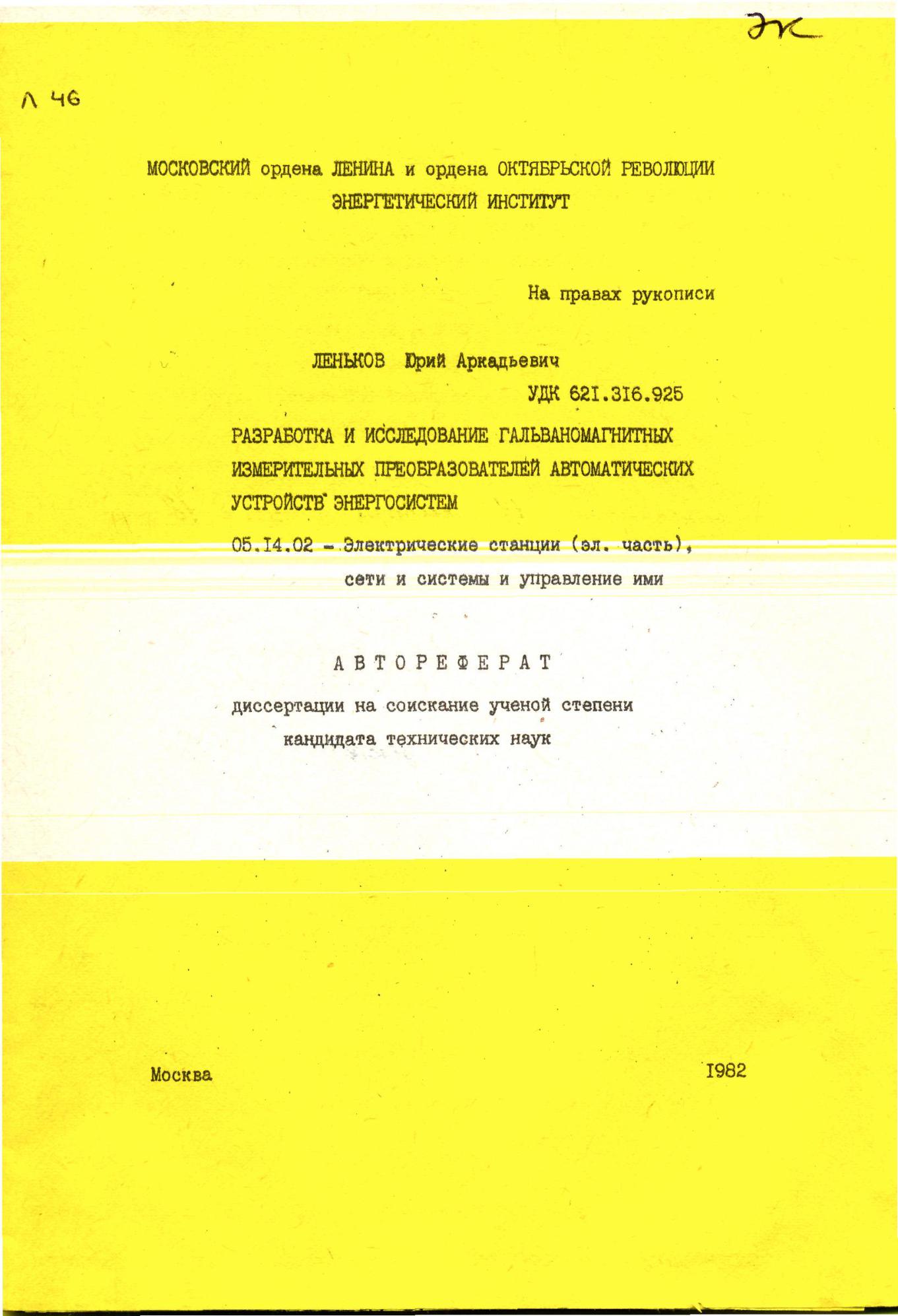 эк

Л 46

МОСКОВСКИЙ ордена ЛЕНИНА и ордена ОКТЯБРЬСКОЙ РЕВОЛЮЦИИ ЭНЕРГЕТИЧЕСКИЙ ИНСТИТУТ

На правах рукописи

ЛЕНЬКОВ Юрий Аркадьевич

УДК 621.316.925

РАЗРАБОТКА И ИССЛЕДОВАНИЕ ГАЛЬВАНОМАГНИТНЫХ ИЗМЕРИТЕЛЬНЫХ ПРЕОБРАЗОВАТЕЛЕЙ АВТОМАТИЧЕСКИХ УСТРОЙСТВ ЭНЕРГОСИСТЕМ

05.14.02 - Электрические станции (эл. часть), сети и системы и управление ими

АВТОРЕФЕРАТ

диссертации на соискание ученой степени кандидата технических наук

Москва

1982